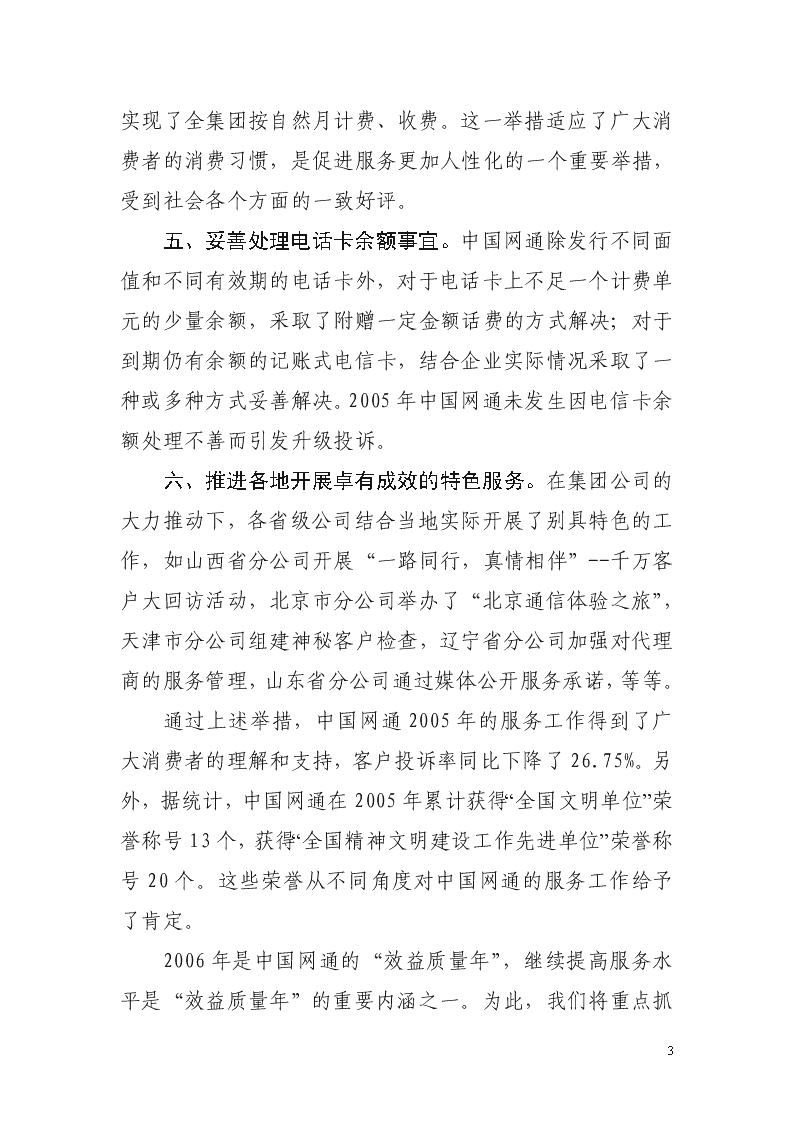 实现了全集团按自然月计费、收费。这一举措适应了广大消费者的消费习惯，是促进服务更加人性化的一个重要举措，受到社会各个方面的一致好评。

五、妥善处理电话卡余额事宜。中国网通除发行不同面值和不同有效期的电话卡外，对于电话卡上不足一个计费单元的少量余额，采取了附赠一定金额话费的方式解决；对于到期仍有余额的记账式电信卡，结合企业实际情况采取了一种或多种方式妥善解决。2005年中国网通未发生因电信卡余额处理不善而引发升级投诉。

六、推进各地开展卓有成效的特色服务。在集团公司的大力推动下，各省级公司结合当地实际开展了别具特色的工作，如山西省分公司开展“一路同行，真情相伴”--千万客户大回访活动，北京市分公司举办了“北京通信体验之旅”，天津市分公司组建神秘客户检查，辽宁省分公司加强对代理商的服务管理，山东省分公司通过媒体公开服务承诺，等等。

通过上述举措，中国网通2005年的服务工作得到了广大消费者的理解和支持，客户投诉率同比下降了26.75%。另外，据统计，中国网通在2005年累计获得“全国文明单位”荣誉称号13个，获得“全国精神文明建设工作先进单位”荣誉称号20个。这些荣誉从不同角度对中国网通的服务工作给予了肯定。

2006年是中国网通的“效益质量年”，继续提高服务水平是“效益质量年”的重要内涵之一。为此，我们将重点抓

3